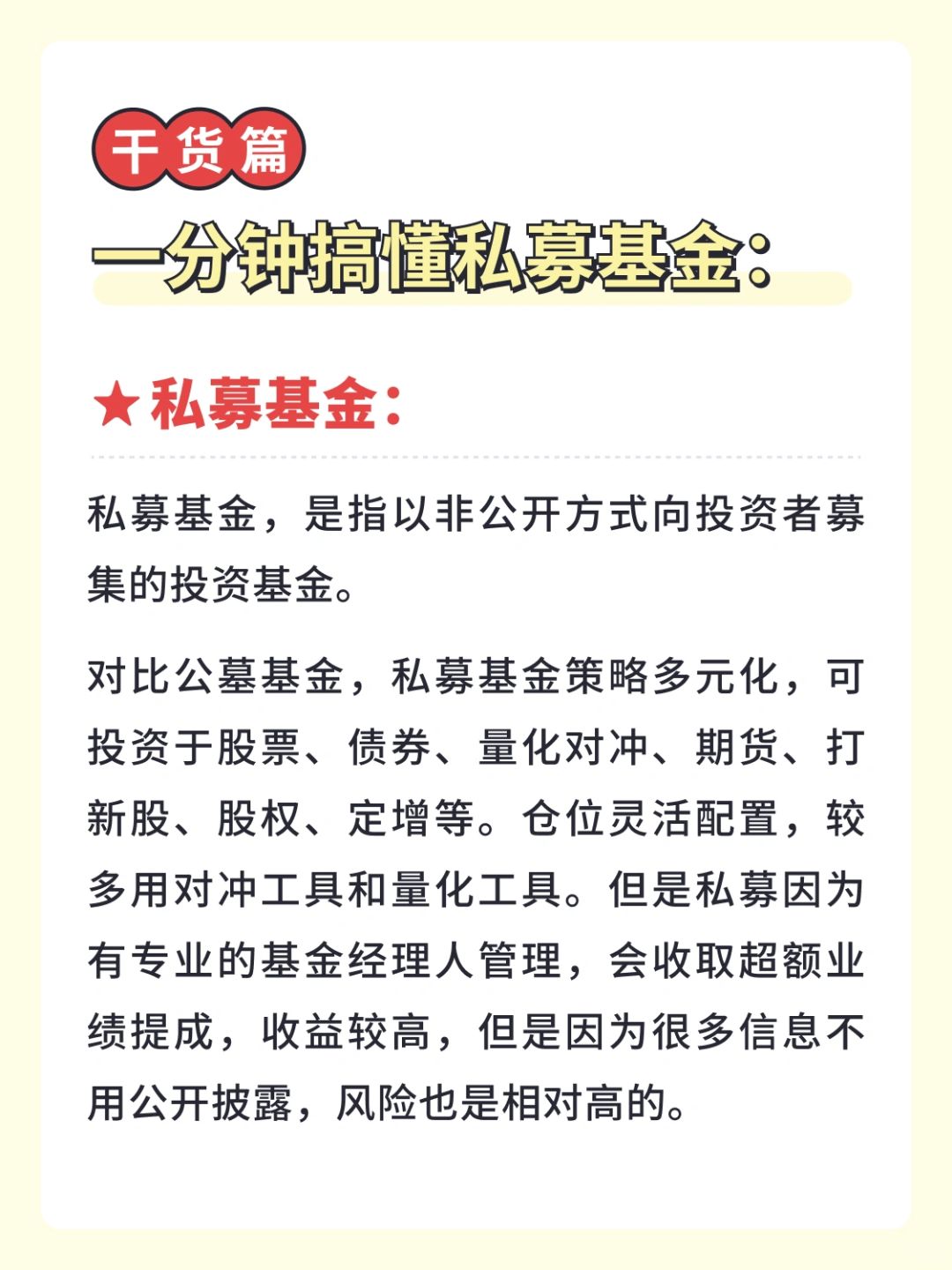 干货篇

一分钟搞懂私募基金：

★私募基金：

私募基金，是指以非公开方式向投资者募集的投资基金。

对比公墓基金，私募基金策略多元化，可投资于股票、债券、量化对冲、期货、打新股、股权、定增等。仓位灵活配置，较多用对冲工具和量化工具。但是私募因为有专业的基金经理人管理，会收取超额业绩提成，收益较高，但是因为很多信息不用公开披露，风险也是相对高的。